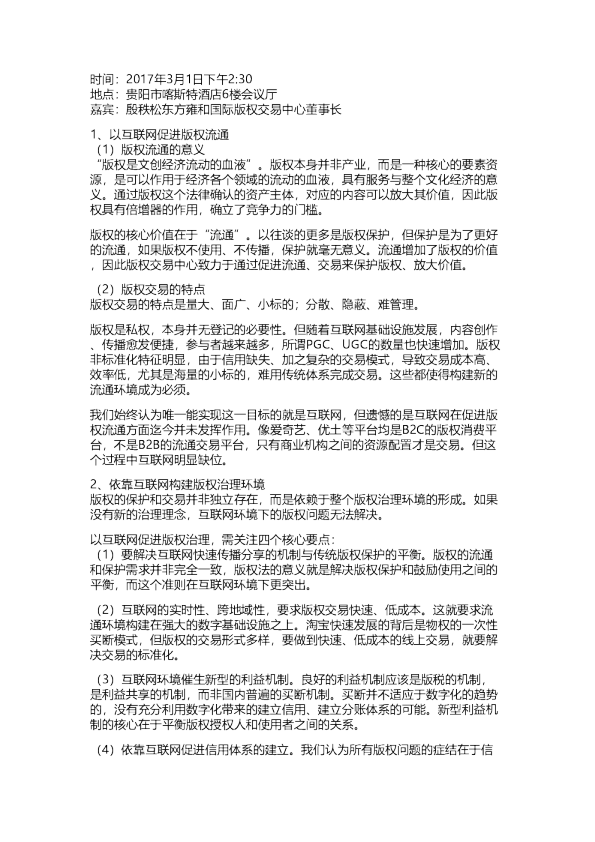 时间：2017年3月1日下午2:30
地点：贵阳市喀斯特酒店6楼会议厅
嘉宾：殷秩松东方雍和国际版权交易中心董事长

1、以互联网促进版权流通
（1）版权流通的意义
“版权是文创经济流动的血液”。版权本身并非产业，而是一种核心的要素资源，是可以作用于经济各个领域的流动的血液，具有服务与整个文化经济的意义。通过版权这个法律确认的资产主体，对应的内容可以放大其价值，因此版权具有倍增器的作用，确立了竞争力的门槛。

版权的核心价值在于“流通”。以往谈的更多是版权保护，但保护是为了更好的流通，如果版权不使用、不传播，保护就毫无意义。流通增加了版权的价值，因此版权交易中心致力于通过促进流通、交易来保护版权、放大价值。

（2）版权交易的特点
版权交易的特点是量大、面广、小标的；分散、隐蔽、难管理。

版权是私权，本身并无登记的必要性。但随着互联网基础设施发展，内容创作、传播愈发便捷，参与者越来越多，所谓PGC、UGC的数量也快速增加。版权非标准化特征明显，由于信用缺失、加之复杂的交易模式，导致交易成本高、效率低，尤其是海量的小标的，难用传统体系完成交易。这些都使得构建新的流通环境成为必须。

我们始终认为唯一能实现这一目标的就是互联网，但遗憾的是互联网在促进版权流通方面迄今并未发挥作用。像爱奇艺、优土等平台均是B2C的版权消费平台，不是B2B的流通交易平台，只有商业机构之间的资源配置才是交易。但这个过程中互联网明显缺位。

2、依靠互联网构建版权治理环境
版权的保护和交易并非独立存在，而是依赖于整个版权治理环境的形成。如果没有新的治理理念，互联网环境下的版权问题无法解决。

以互联网促进版权治理，需关注四个核心要点：
（1）要解决互联网快速传播分享的机制与传统版权保护的平衡。版权的流通和保护需求并非完全一致，版权法的意义就是解决版权保护和鼓励使用之间的平衡，而这个准则在互联网环境下更突出。

（2）互联网的实时性、跨地域性，要求版权交易快速、低成本。这就要求流通环境构建在强大的数字基础设施之上。淘宝快速发展的背后是物权的一次性买断模式，但版权的交易形式多样，要做到快速、低成本的线上交易，就要解决交易的标准化。

（3）互联网环境催生新型的利益机制。良好的利益机制应该是版税的机制，是利益共享的机制，而非国内普遍的买断机制。买断并不适应于数字化的趋势的，没有充分利用数字化带来的建立信用、建立分账体系的可能。新型利益机制的核心在于平衡版权授权人和使用者之间的关系。

（4）依靠互联网促进信用体系的建立。我们认为所有版权问题的症结在于信